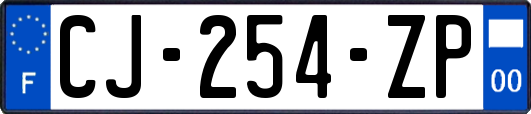 F
CJ-254-ZP
00